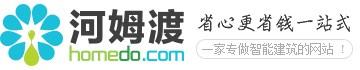 河姆渡
homedo.com
省心更省钱一站式
一家专做智能建筑的网站！